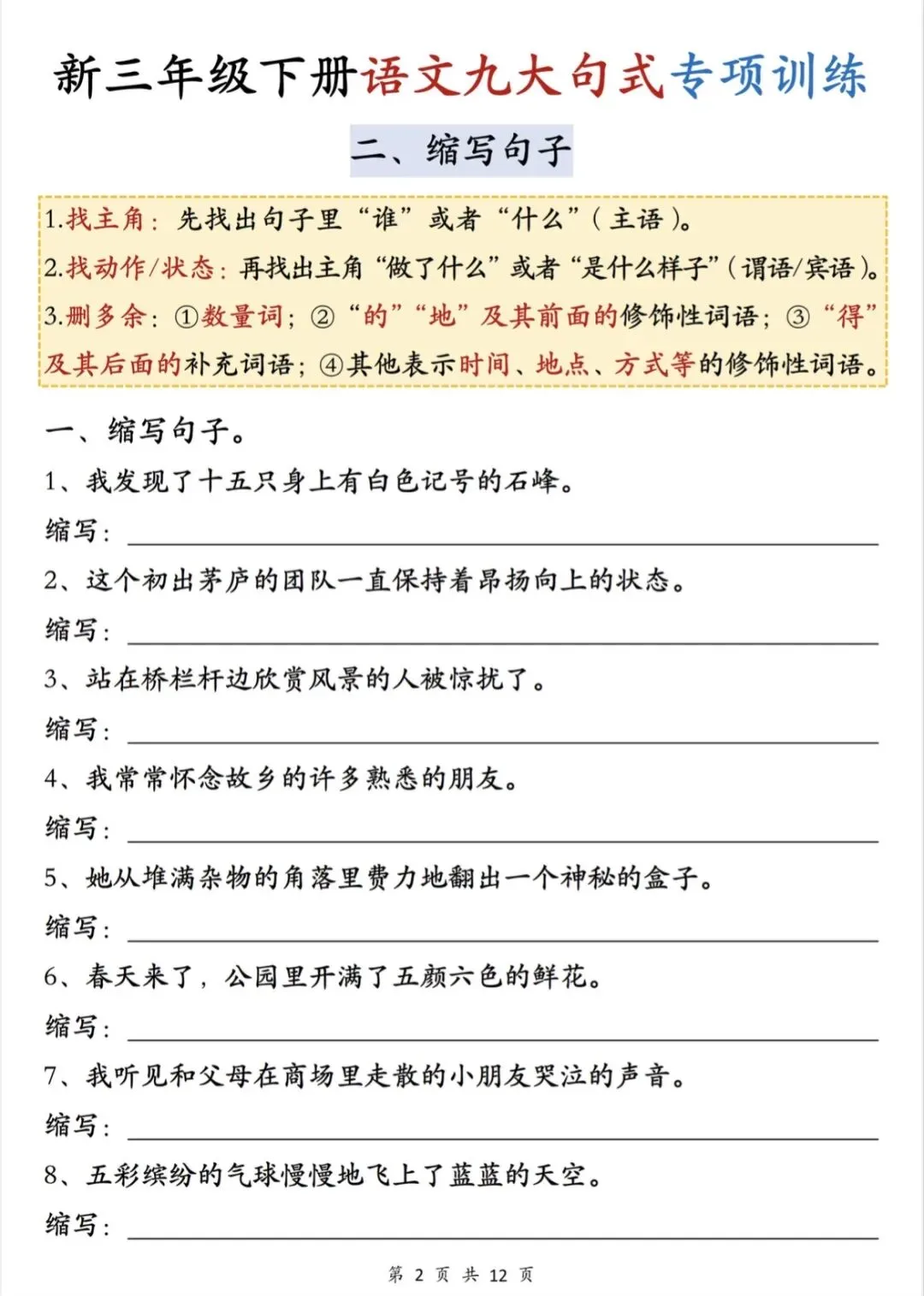 新三年级下册语文九大句式专项训练

二、缩写句子

1.找主角：先找出句子里“谁”或者“什么”（主语）。
2.找动作/状态：再找出主角“做了什么”或者“是什么样子”（谓语/宾语）。
3.删多余：①数量词；②“的”“地”及其前面的修饰性词语；③“得”及其后面的补充词语；④其他表示时间、地点、方式等的修饰性词语。

一、缩写句子。
1、我发现了十五只身上有白色记号的石峰。
缩写：
2、这个初出茅庐的团队一直保持着昂扬向上的状态。
缩写：
3、站在桥栏杆边欣赏风景的人被惊扰了。
缩写：
4、我常常怀念故乡的许多熟悉的朋友。
缩写：
5、她从堆满杂物的角落里费力地翻出一个神秘的盒子。
缩写：
6、春天来了，公园里开满了五颜六色的鲜花。
缩写：
7、我听见和父母在商场里走散的小朋友哭泣的声音。
缩写：
8、五彩缤纷的气球慢慢地飞上了蓝蓝的天空。
缩写：

第 2 页 共 12 页